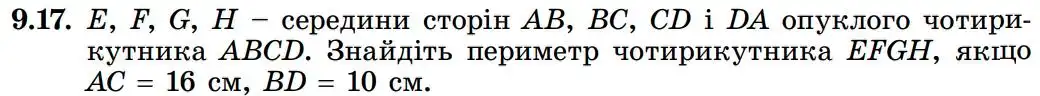 **9.17.** $E$, $F$, $G$, $H$ – середини сторін $AB$, $BC$, $CD$ і $DA$ опуклого чотирикутника $ABCD$. Знайдіть периметр чотирикутника $EFGH$, якщо $AC = 16$ см, $BD = 10$ см.